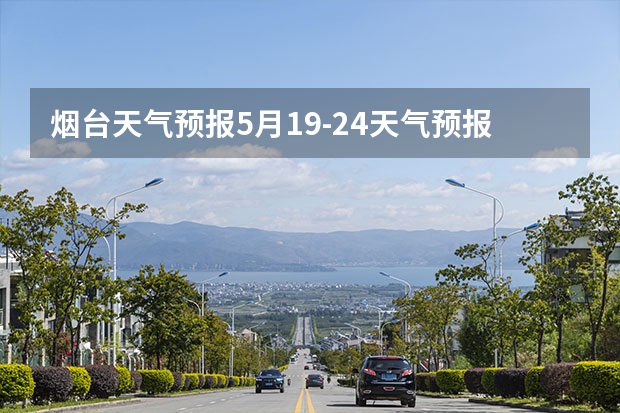 烟台天气预报5月19-24天气预报